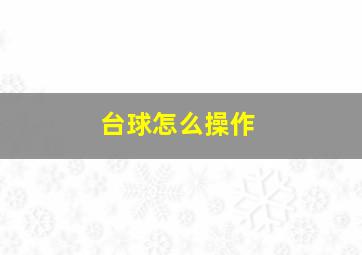 台球怎么操作